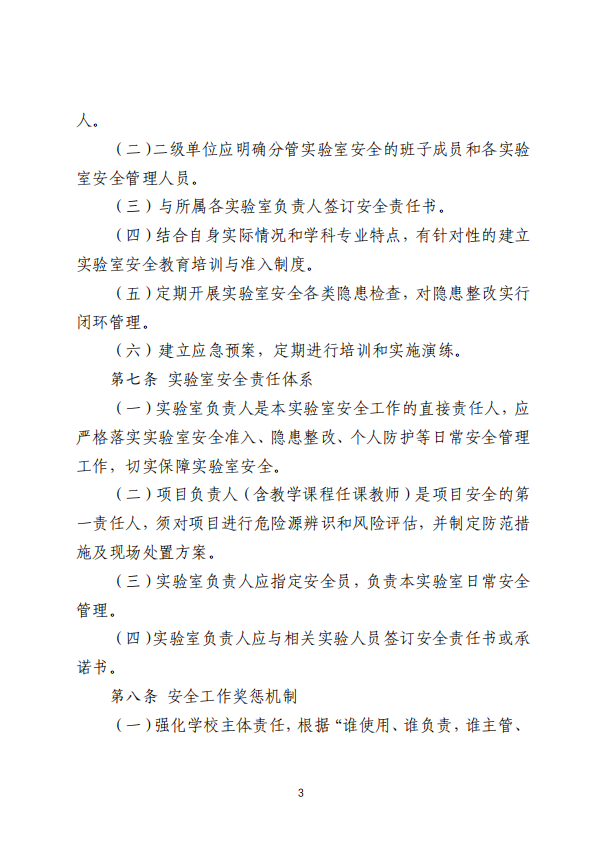 人。

（二）二级单位应明确分管实验室安全的班子成员和各实验室安全管理人员。

（三）与所属各实验室负责人签订安全责任书。

（四）结合自身实际情况和学科专业特点，有针对性的建立实验室安全教育培训与准入制度。

（五）定期开展实验室安全各类隐患检查，对隐患整改实行闭环管理。

（六）建立应急预案，定期进行培训和实施演练。

第七条 实验室安全责任体系

（一）实验室负责人是本实验室安全工作的直接责任人，应严格落实实验室安全准入、隐患整改、个人防护等日常安全管理工作，切实保障实验室安全。

（二）项目负责人（含教学课程任课教师）是项目安全的第一责任人，须对项目进行危险源辨识和风险评估，并制定防范措施及现场处置方案。

（三）实验室负责人应指定安全员，负责本实验室日常安全管理。

（四）实验室负责人应与相关实验人员签订安全责任书或承诺书。

第八条 安全工作奖惩机制

（一）强化学校主体责任，根据“谁使用、谁负责，谁主管、

3